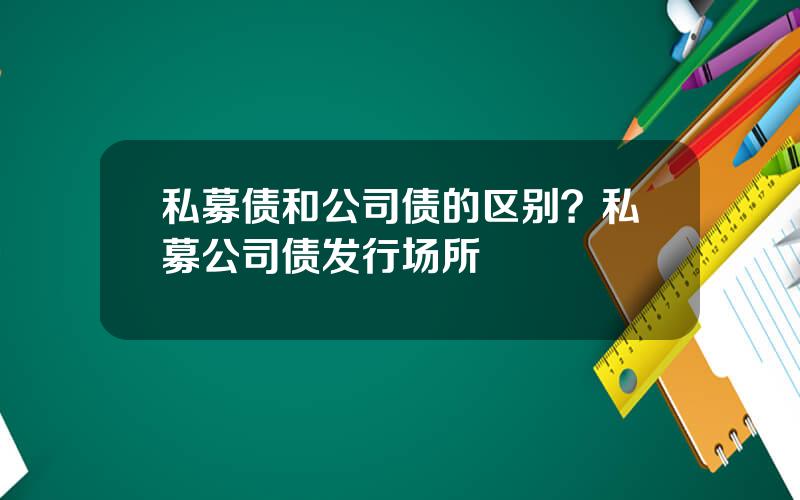 私募债和公司债的区别？私募公司债发行场所